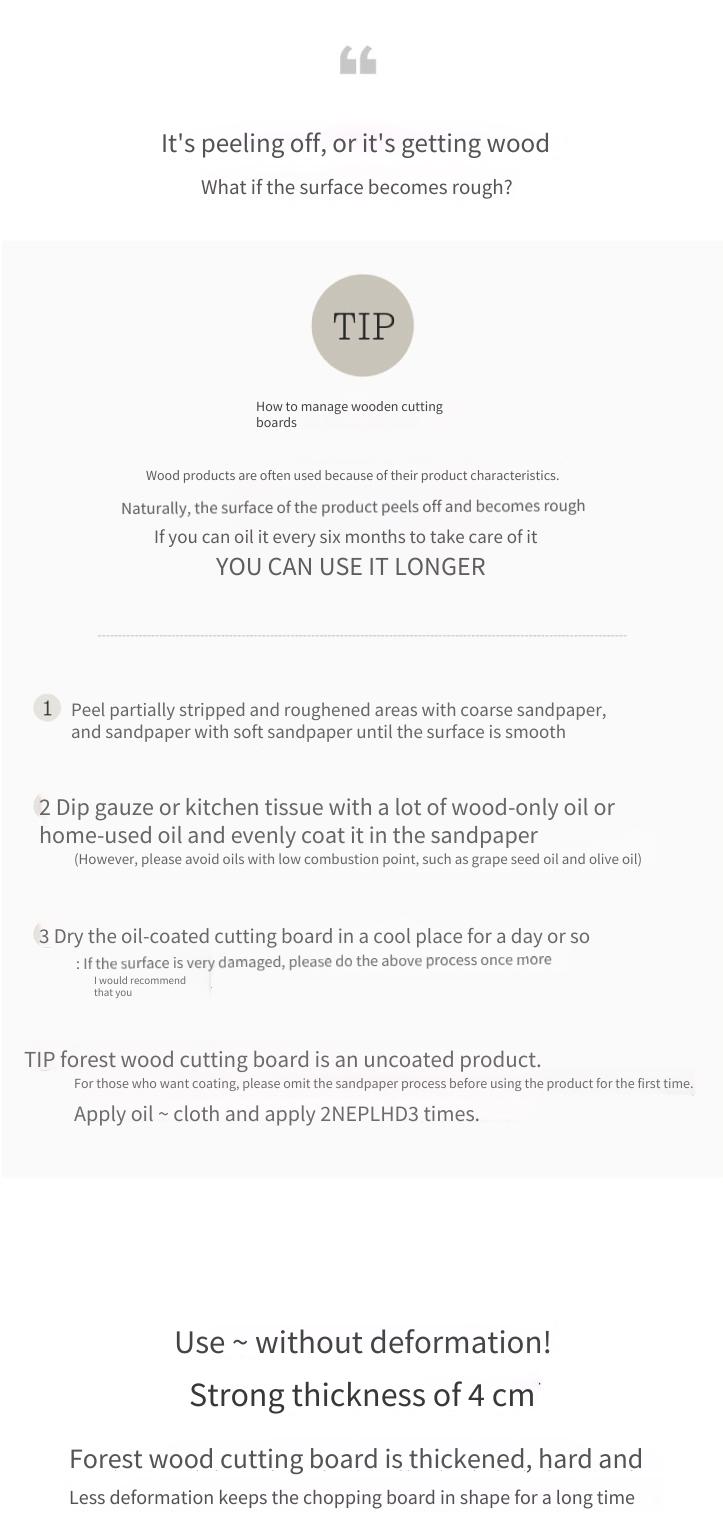 “

It's peeling off, or it's getting wood

What if the surface becomes rough?

TIP

How to manage wooden cutting boards

Wood products are often used because of their product characteristics.

Naturally, the surface of the product peels off and becomes rough

If you can oil it every six months to take care of it

YOU CAN USE IT LONGER

1 Peel partially stripped and roughened areas with coarse sandpaper, and sandpaper with soft sandpaper until the surface is smooth

2 Dip gauze or kitchen tissue with a lot of wood-only oil or home-used oil and evenly coat it in the sandpaper
(However, please avoid oils with low combustion point, such as grape seed oil and olive oil)

3 Dry the oil-coated cutting board in a cool place for a day or so
: If the surface is very damaged, please do the above process once more
I would recommend that you

TIP forest wood cutting board is an uncoated product.
For those who want coating, please omit the sandpaper process before using the product for the first time.
Apply oil ~ cloth and apply 2NEPLHD3 times.

Use ~ without deformation!
Strong thickness of 4 cm

Forest wood cutting board is thickened, hard and
Less deformation keeps the chopping board in shape for a long time